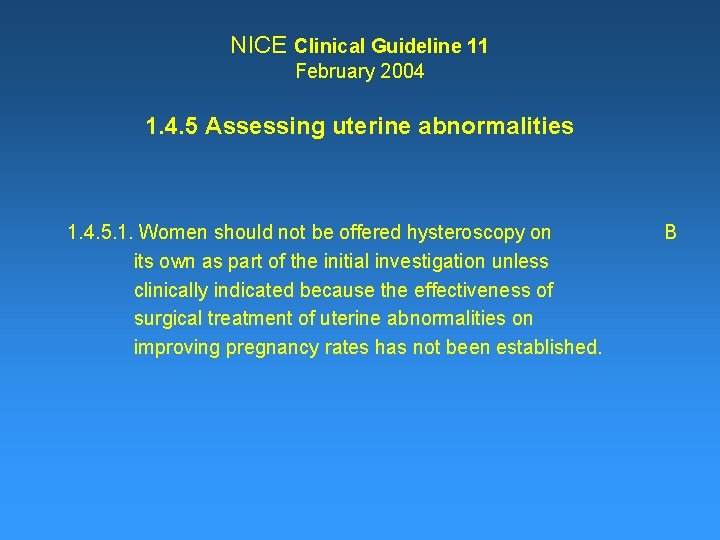 NICE Clinical Guideline 11
February 2004

1.4.5 Assessing uterine abnormalities

1.4.5.1. Women should not be offered hysteroscopy on its own as part of the initial investigation unless clinically indicated because the effectiveness of surgical treatment of uterine abnormalities on improving pregnancy rates has not been established.

B